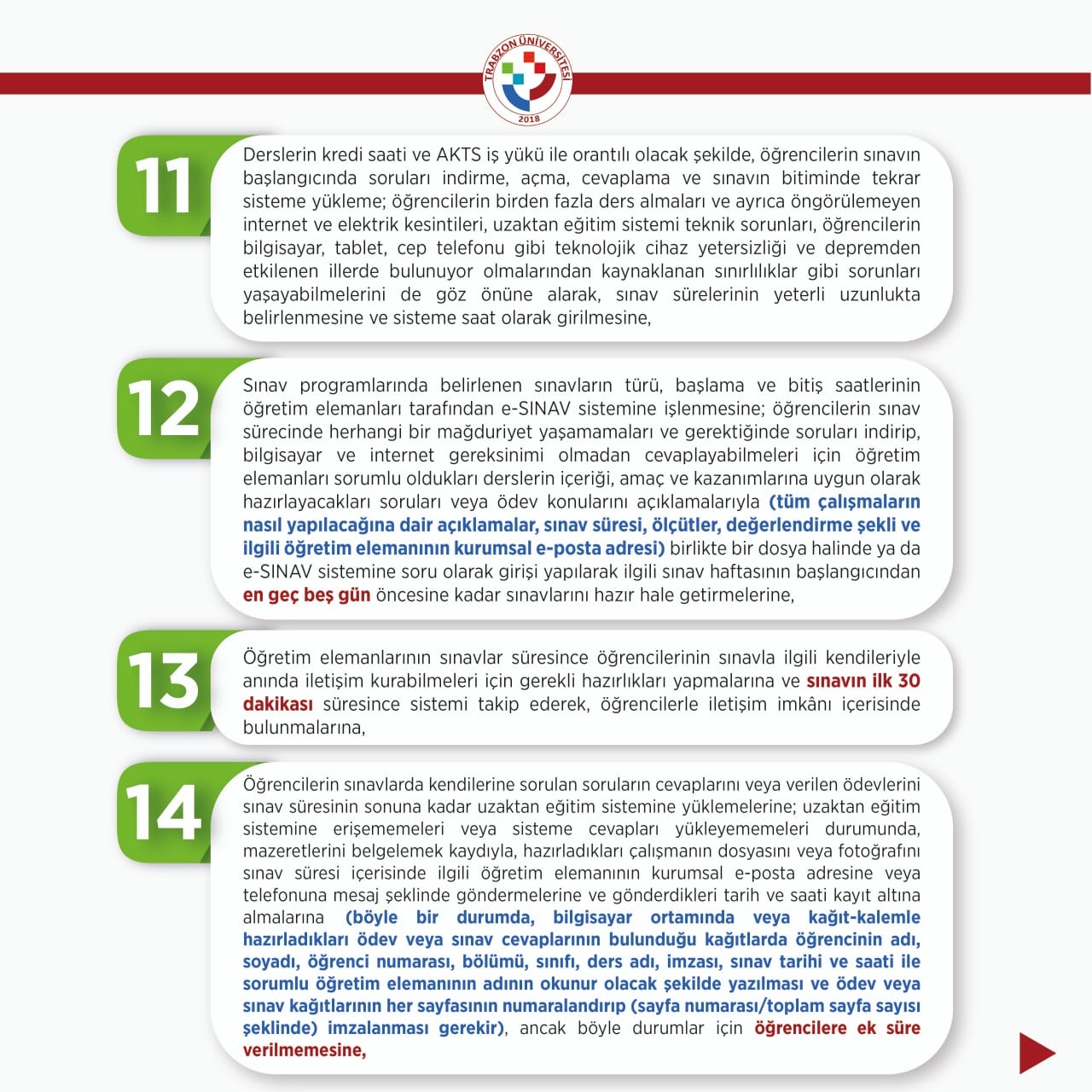 TRABZON ÜNİVERSİTESİ
2018

11

Derslerin kredi saati ve AKTS iş yükü ile orantılı olacak şekilde, öğrencilerin sınavın başlangıcında soruları indirme, açma, cevaplama ve sınavın bitiminde tekrar sisteme yükleme; öğrencilerin birden fazla ders almaları ve ayrıca öngörülemeyen internet ve elektrik kesintileri, uzaktan eğitim sistemi teknik sorunları, öğrencilerin bilgisayar, tablet, cep telefonu gibi teknolojik cihaz yetersizliği ve depremden etkilenen illerde bulunuyor olmalarından kaynaklanan sınırlılıklar gibi sorunları yaşayabilmelerini de göz önüne alarak, sınav sürelerinin yeterli uzunlukta belirlenmesine ve sisteme saat olarak girilmesine,

12

Sınav programlarında belirlenen sınavların türü, başlama ve bitiş saatlerinin öğretim elemanları tarafından e-SINAV sistemine işlenmesine; öğrencilerin sınav sürecinde herhangi bir mağduriyet yaşamamaları ve gerektiğinde soruları indirip, bilgisayar ve internet gereksinimi olmadan cevaplayabilmeleri için öğretim elemanları sorumlu oldukları derslerin içeriği, amaç ve kazanımlarına uygun olarak hazırlayacakları soruları veya ödev konularını açıklamalarıyla (tüm çalışmaların nasıl yapılacağına dair açıklamalar, sınav süresi, ölçütler, değerlendirme şekli ve ilgili öğretim elemanının kurumsal e-posta adresi) birlikte bir dosya halinde ya da e-SINAV sistemine soru olarak girişi yapılarak ilgili sınav haftasının başlangıcından en geç beş gün öncesine kadar sınavlarını hazır hale getirmelerine,

13

Öğretim elemanlarının sınavlar süresince öğrencilerinin sınavla ilgili kendileriyle anında iletişim kurabilmeleri için gerekli hazırlıkları yapmalarına ve sınavın ilk 30 dakikası süresince sistemi takip ederek, öğrencilerle iletişim imkânı içerisinde bulunmalarına,

14

Öğrencilerin sınavlarda kendilerine sorulan soruların cevaplarını veya verilen ödevlerini sınav süresinin sonuna kadar uzaktan eğitim sistemine yüklemelerine; uzaktan eğitim sistemine erişememeleri veya sisteme cevapları yükleyememeleri durumunda, mazeretlerini belgelemek kaydıyla, hazırladıkları çalışmanın dosyasını veya fotoğrafını sınav süresi içerisinde ilgili öğretim elemanının kurumsal e-posta adresine veya telefonuna mesaj şeklinde göndermelerine ve gönderdikleri tarih ve saati kayıt altına almalarına (böyle bir durumda, bilgisayar ortamında veya kağıt-kalemle hazırladıkları ödev veya sınav cevaplarının bulunduğu kağıtlarda öğrencinin adı, soyadı, öğrenci numarası, bölümü, sınıfı, ders adı, imzası, sınav tarihi ve saati ile sorumlu öğretim elemanının adının okunur olacak şekilde yazılması ve ödev veya sınav kağıtlarının her sayfasının numaralandırıp (sayfa numarası/toplam sayfa sayısı şeklinde) imzalanması gerekir), ancak böyle durumlar için öğrencilere ek süre verilmemesine,